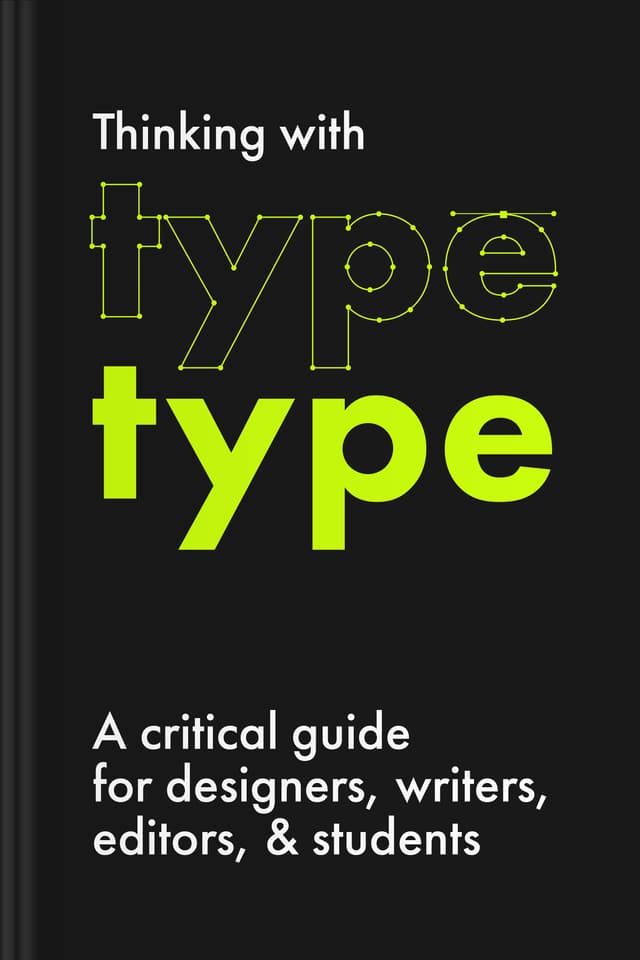 Thinking with
type
type

A critical guide for designers, writers, editors, & students